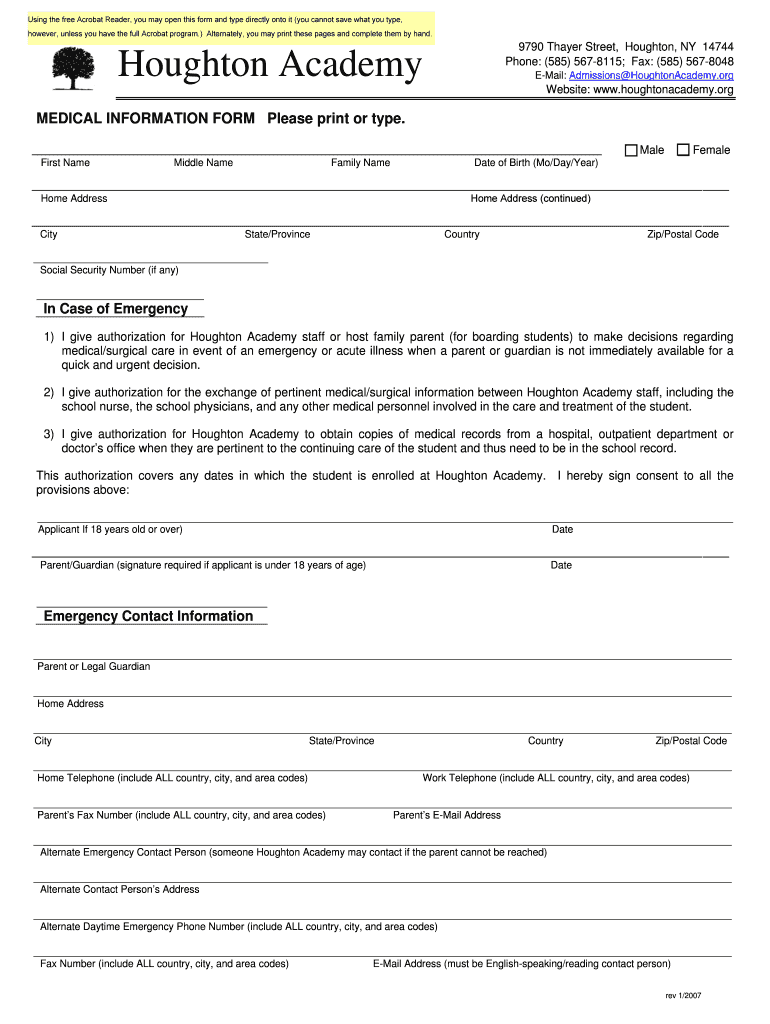 Using the free Acrobat Reader, you may open this form and type directly onto it (you cannot save what you type, however, unless you have the full Acrobat program.) Alternately, you may print these pages and complete them by hand.

Houghton Academy

9790 Thayer Street, Houghton, NY 14744
Phone: (585) 567-8115; Fax: (585) 567-8048
E-Mail: Admissions@HoughtonAcademy.org
Website: www.houghtonacademy.org

MEDICAL INFORMATION FORM Please print or type.

Male Female

First Name Middle Name Family Name Date of Birth (Mo/Day/Year)

Home Address Home Address (continued)

City State/Province Country Zip/Postal Code

Social Security Number (if any)

In Case of Emergency

1) I give authorization for Houghton Academy staff or host family parent (for boarding students) to make decisions regarding medical/surgical care in event of an emergency or acute illness when a parent or guardian is not immediately available for a quick and urgent decision.

2) I give authorization for the exchange of pertinent medical/surgical information between Houghton Academy staff, including the school nurse, the school physicians, and any other medical personnel involved in the care and treatment of the student.

3) I give authorization for Houghton Academy to obtain copies of medical records from a hospital, outpatient department or doctor's office when they are pertinent to the continuing care of the student and thus need to be in the school record.

This authorization covers any dates in which the student is enrolled at Houghton Academy. I hereby sign consent to all the provisions above:

Applicant If 18 years old or over) Date

Parent/Guardian (signature required if applicant is under 18 years of age) Date

Emergency Contact Information

Parent or Legal Guardian

Home Address

City State/Province Country Zip/Postal Code

Home Telephone (include ALL country, city, and area codes) Work Telephone (include ALL country, city, and area codes)

Parent's Fax Number (include ALL country, city, and area codes) Parent's E-Mail Address

Alternate Emergency Contact Person (someone Houghton Academy may contact if the parent cannot be reached)

Alternate Contact Person's Address

Alternate Daytime Emergency Phone Number (include ALL country, city, and area codes)

Fax Number (include ALL country, city, and area codes) E-Mail Address (must be English-speaking/reading contact person)

rev 1/2007